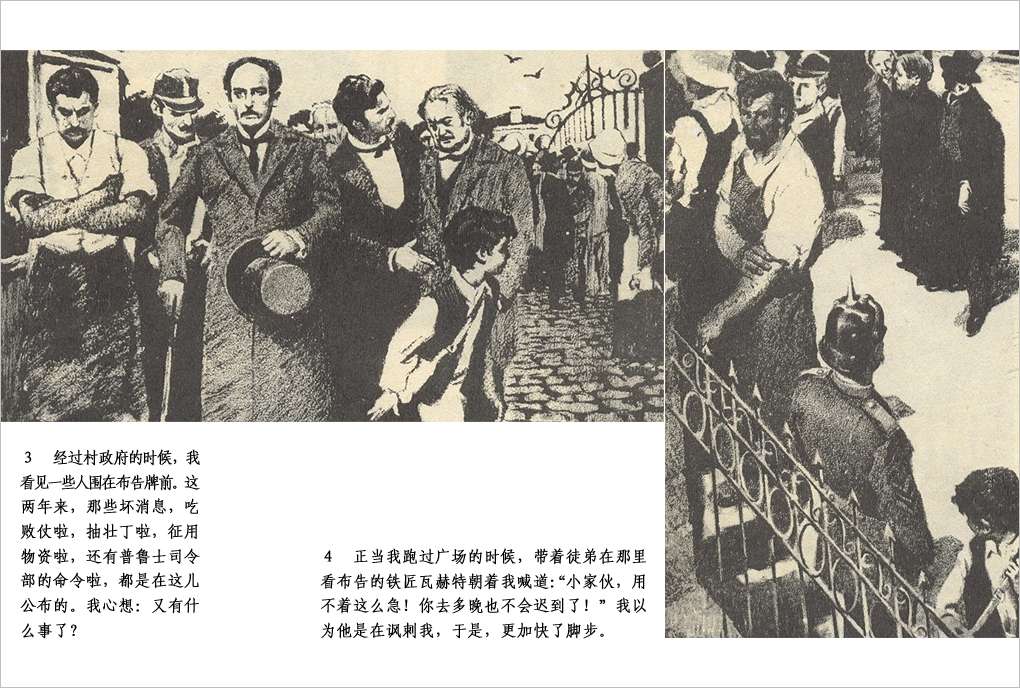 3　经过村政府的时候，我看见一些人围在布告牌前。这两年来，那些坏消息，吃败仗啦，抽壮丁啦，征用物资啦，还有普鲁士司令部的命令啦，都是在这儿公布的。我心想：又有什么事了？

4　正当我跑过广场的时候，带着徒弟在那里看布告的铁匠瓦赫特朝着我喊道：“小家伙，用不着这么急！你去多晚也不会迟到了！”我以为他是在讽刺我，于是，更加快了脚步。